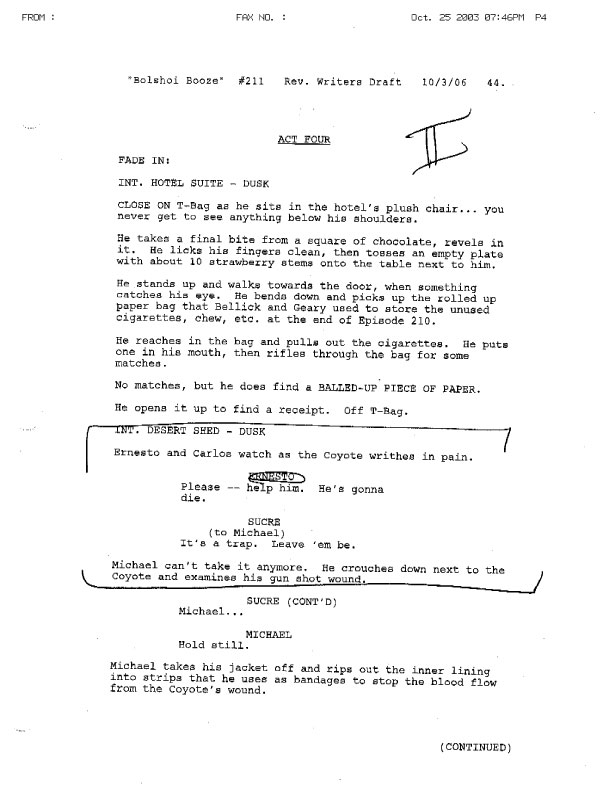 FROM : FAX NO. : Oct. 25 2003 07:46PM P4

"Bolshoi Booze" #211 Rev. Writers Draft 10/3/06 44.

ACT FOUR

II

FADE IN:

INT. HOTEL SUITE - DUSK

CLOSE ON T-Bag as he sits in the hotel's plush chair... you never get to see anything below his shoulders.

He takes a final bite from a square of chocolate, revels in it. He licks his fingers clean, then tosses an empty plate with about 10 strawberry stems onto the table next to him.

He stands up and walks towards the door, when something catches his eye. He bends down and picks up the rolled up paper bag that Bellick and Geary used to store the unused cigarettes, chew, etc. at the end of Episode 210.

He reaches in the bag and pulls out the cigarettes. He puts one in his mouth, then rifles through the bag for some matches.

No matches, but he does find a BALLED-UP PIECE OF PAPER.

He opens it up to find a receipt. Off T-Bag.

INT. DESERT SHED - DUSK

Ernesto and Carlos watch as the Coyote writhes in pain.

ERNESTO
Please -- help him. He's gonna die.

SUCRE
(to Michael)
It's a trap. Leave 'em be.

Michael can't take it anymore. He crouches down next to the Coyote and examines his gun shot wound.

SUCRE (CONT'D)
Michael...

MICHAEL
Hold still.

Michael takes his jacket off and rips out the inner lining into strips that he uses as bandages to stop the blood flow from the Coyote's wound.

(CONTINUED)